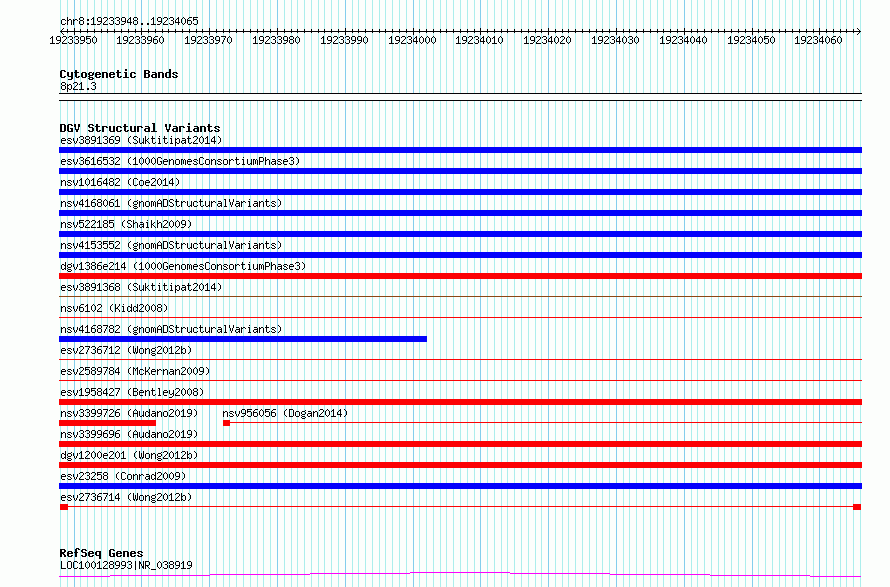 chr8:19233948..19234065

19233950 19233960 19233970 19233980 19233990 19234000 19234010 19234020 19234030 19234040 19234050 19234060

Cytogenetic Bands
8p21.3

DGV Structural Variants
esv3891369 (Suktitipat2014)
esv3616532 (1000GenomesConsortiumPhase3)
nsv1016482 (Coe2014)
nsv4168061 (gnomADStructuralVariants)
nsv522185 (Shaikh2009)
nsv4153552 (gnomADStructuralVariants)
dgv1386e214 (1000GenomesConsortiumPhase3)
esv3891368 (Suktitipat2014)
nsv6102 (Kidd2008)
nsv4168782 (gnomADStructuralVariants)
esv2736712 (Wong2012b)
esv2589784 (McKernan2009)
esv1958427 (Bentley2008)
nsv3399726 (Audano2019)
nsv956056 (Dogan2014)
nsv3399696 (Audano2019)
dgv1200e201 (Wong2012b)
esv23258 (Conrad2009)
esv2736714 (Wong2012b)

RefSeq Genes
LOC100128993|NR_038919